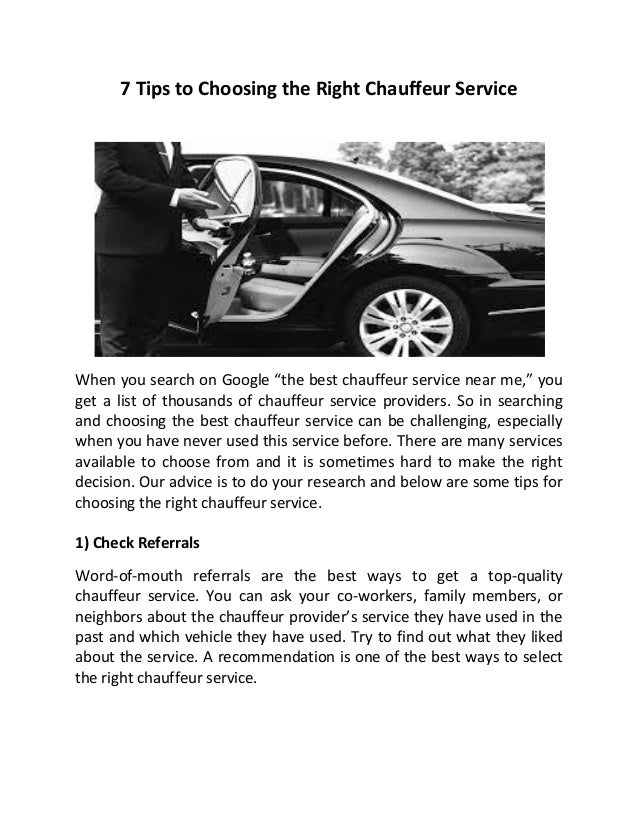 7 Tips to Choosing the Right Chauffeur Service

When you search on Google “the best chauffeur service near me,” you get a list of thousands of chauffeur service providers. So in searching and choosing the best chauffeur service can be challenging, especially when you have never used this service before. There are many services available to choose from and it is sometimes hard to make the right decision. Our advice is to do your research and below are some tips for choosing the right chauffeur service.

1) Check Referrals

Word-of-mouth referrals are the best ways to get a top-quality chauffeur service. You can ask your co-workers, family members, or neighbors about the chauffeur provider’s service they have used in the past and which vehicle they have used. Try to find out what they liked about the service. A recommendation is one of the best ways to select the right chauffeur service.